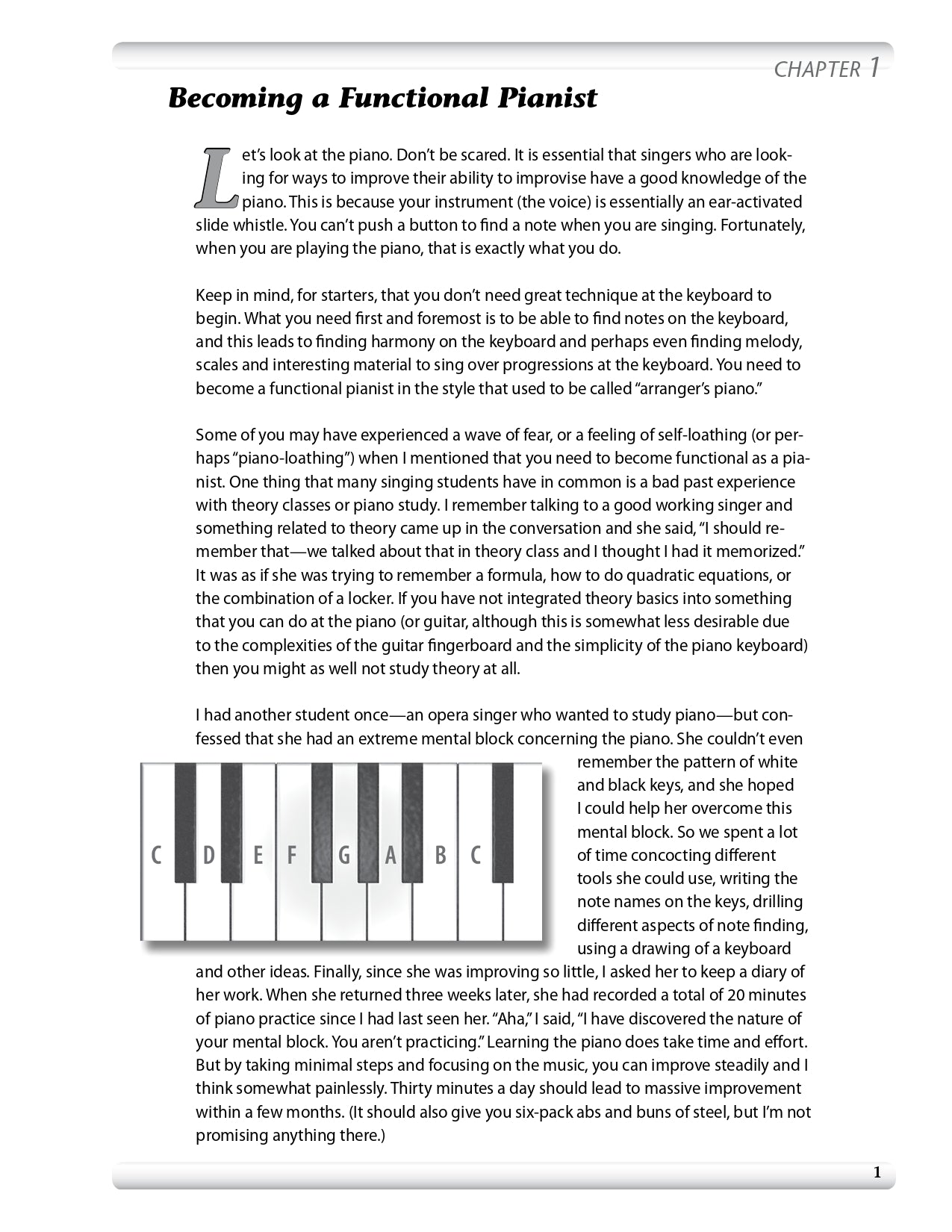 CHAPTER 1

Becoming a Functional Pianist

Let's look at the piano. Don't be scared. It is essential that singers who are looking for ways to improve their ability to improvise have a good knowledge of the piano. This is because your instrument (the voice) is essentially an ear-activated slide whistle. You can't push a button to find a note when you are singing. Fortunately, when you are playing the piano, that is exactly what you do.

Keep in mind, for starters, that you don't need great technique at the keyboard to begin. What you need first and foremost is to be able to find notes on the keyboard, and this leads to finding harmony on the keyboard and perhaps even finding melody, scales and interesting material to sing over progressions at the keyboard. You need to become a functional pianist in the style that used to be called "arranger's piano."

Some of you may have experienced a wave of fear, or a feeling of self-loathing (or perhaps "piano-loathing") when I mentioned that you need to become functional as a pianist. One thing that many singing students have in common is a bad past experience with theory classes or piano study. I remember talking to a good working singer and something related to theory came up in the conversation and she said, "I should remember that—we talked about that in theory class and I thought I had it memorized." It was as if she was trying to remember a formula, how to do quadratic equations, or the combination of a locker. If you have not integrated theory basics into something that you can do at the piano (or guitar, although this is somewhat less desirable due to the complexities of the guitar fingerboard and the simplicity of the piano keyboard) then you might as well not study theory at all.

I had another student once—an opera singer who wanted to study piano—but confessed that she had an extreme mental block concerning the piano. She couldn't even remember the pattern of white and black keys, and she hoped I could help her overcome this mental block. So we spent a lot of time concocting different tools she could use, writing the note names on the keys, drilling different aspects of note finding, using a drawing of a keyboard and other ideas. Finally, since she was improving so little, I asked her to keep a diary of her work. When she returned three weeks later, she had recorded a total of 20 minutes of piano practice since I had last seen her. "Aha," I said, "I have discovered the nature of your mental block. You aren't practicing." Learning the piano does take time and effort. But by taking minimal steps and focusing on the music, you can improve steadily and I think somewhat painlessly. Thirty minutes a day should lead to massive improvement within a few months. (It should also give you six-pack abs and buns of steel, but I'm not promising anything there.)

C D E F G A B C

1